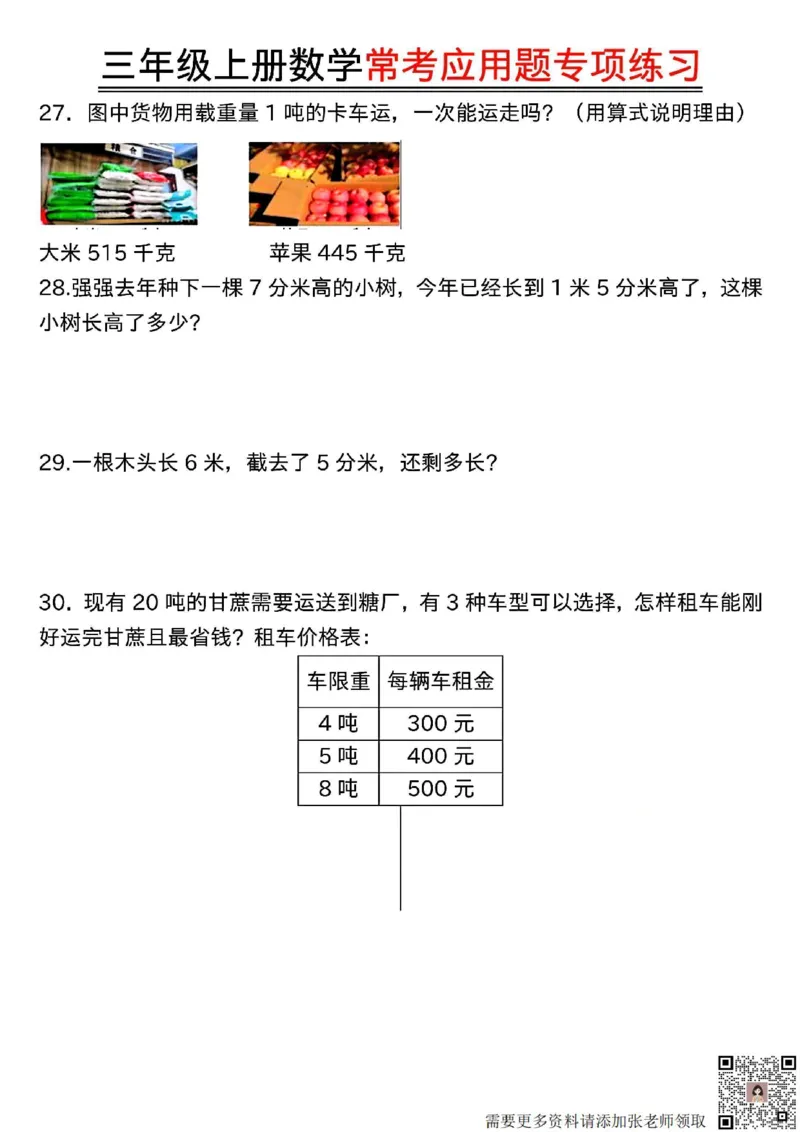 三年级上册数学常考应用题专项练习

27．图中货物用载重量 1 吨的卡车运，一次能运走吗？（用算式说明理由）

大米 515 千克　　　　苹果 445 千克

28.强强去年种下一棵 7 分米高的小树，今年已经长到 1 米 5 分米高了，这棵小树长高了多少？

29.一根木头长 6 米，截去了 5 分米，还剩多长？

30．现有 20 吨的甘蔗需要运送到糖厂，有 3 种车型可以选择，怎样租车能刚好运完甘蔗且最省钱？租车价格表：

| 车限重 | 每辆车租金 |
|---|---|
| 4 吨 | 300 元 |
| 5 吨 | 400 元 |
| 8 吨 | 500 元 |

需要更多资料请添加张老师领取